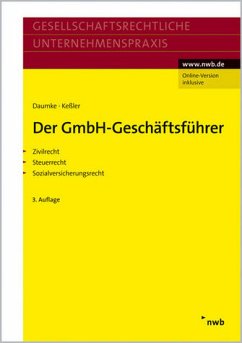 GESELLSCHAFTSRECHTLICHE
UNTERNEHMENSPRAXIS

www.nwb.de
Online-Version inklusive

Daumke · Keßler

Der GmbH-Geschäftsführer

Zivilrecht
Steuerrecht
Sozialversicherungsrecht

3. Auflage

nwb